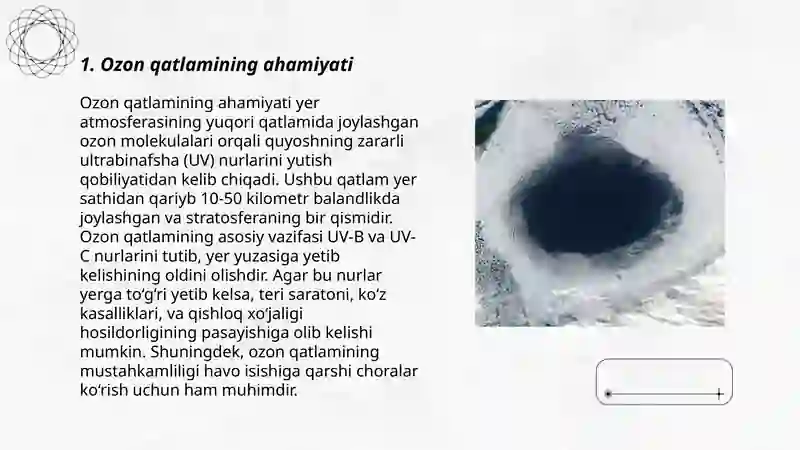 1. Ozon qatlamining ahamiyati

Ozon qatlamining ahamiyati yer atmosferasining yuqori qatlamida joylashgan ozon molekulalari orqali quyoshning zararli ultrabinafsha (UV) nurlarini yutish qobiliyatidan kelib chiqadi. Ushbu qatlam yer sathidan qariyb 10-50 kilometr balandlikda joylashgan va stratosferaning bir qismidir. Ozon qatlamining asosiy vazifasi UV-B va UV-C nurlarini tutib, yer yuzasiga yetib kelishining oldini olishdir. Agar bu nurlar yerga to‘g‘ri yetib kelsa, teri saratoni, ko‘z kasalliklari, va qishloq xo‘jaligi hosildorligining pasayishiga olib kelishi mumkin. Shuningdek, ozon qatlamining mustahkamliligi havo isishiga qarshi choralar ko‘rish uchun ham muhimdir.